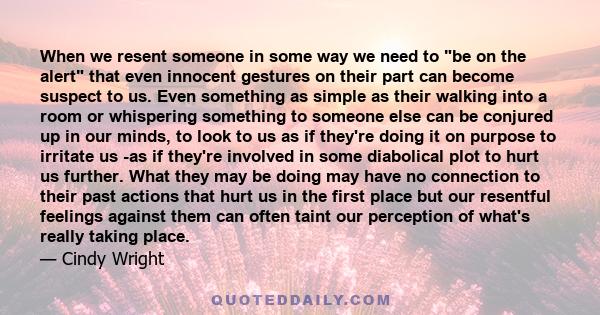 When we resent someone in some way we need to "be on the alert" that even innocent gestures on their part can become suspect to us. Even something as simple as their walking into a room or whispering something to someone else can be conjured up in our minds, to look to us as if they're doing it on purpose to irritate us -as if they're involved in some diabolical plot to hurt us further. What they may be doing may have no connection to their past actions that hurt us in the first place but our resentful feelings against them can often taint our perception of what's really taking place.
— Cindy Wright

QUOTEDDAILY.COM